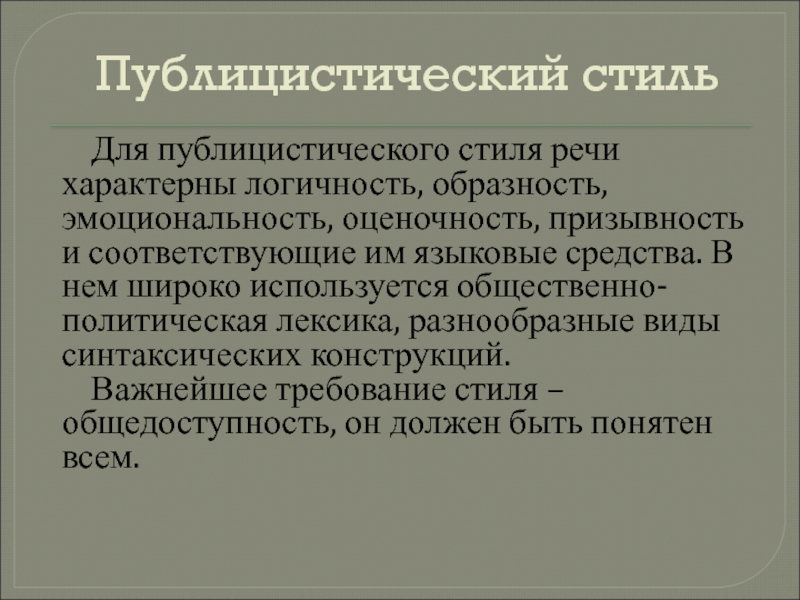 Публицистический стиль

Для публицистического стиля речи характерны логичность, образность, эмоциональность, оценочность, призывность и соответствующие им языковые средства. В нем широко используется общественно-политическая лексика, разнообразные виды синтаксических конструкций.

Важнейшее требование стиля – общедоступность, он должен быть понятен всем.